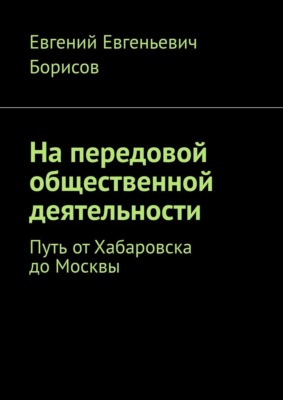 Евгений Евгеньевич Борисов

На передовой общественной деятельности

Путь от Хабаровска до Москвы